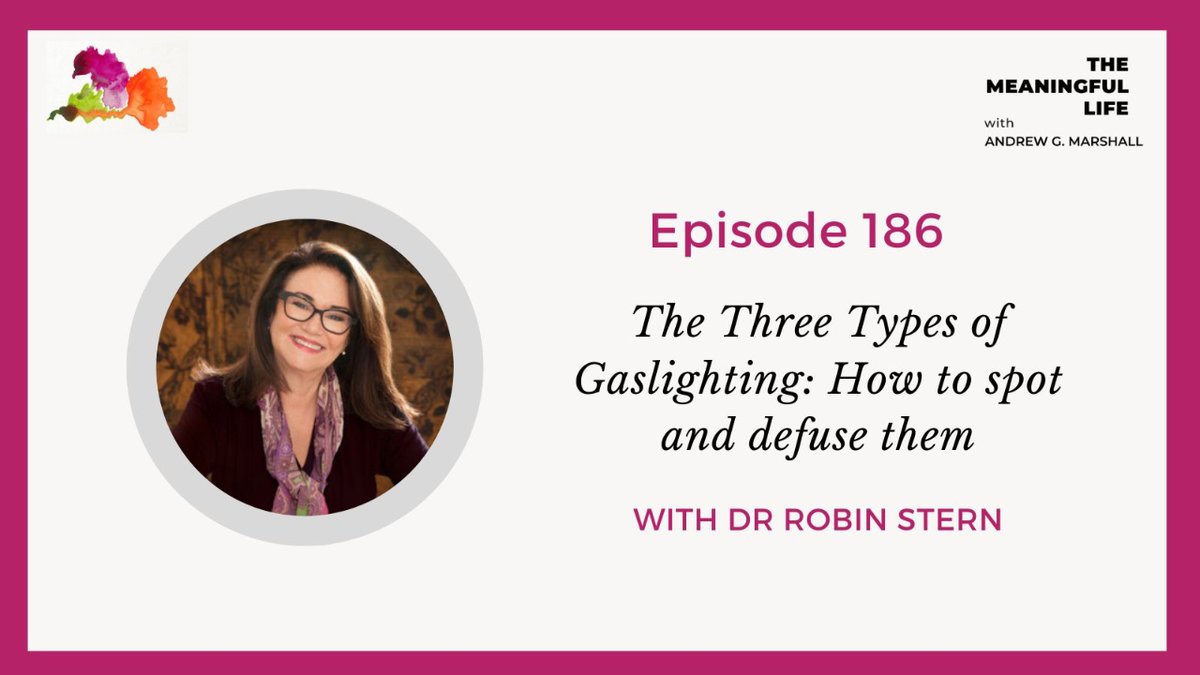 THE MEANINGFUL LIFE
with
ANDREW G. MARSHALL

Episode 186

The Three Types of Gaslighting: How to spot and defuse them

WITH DR ROBIN STERN